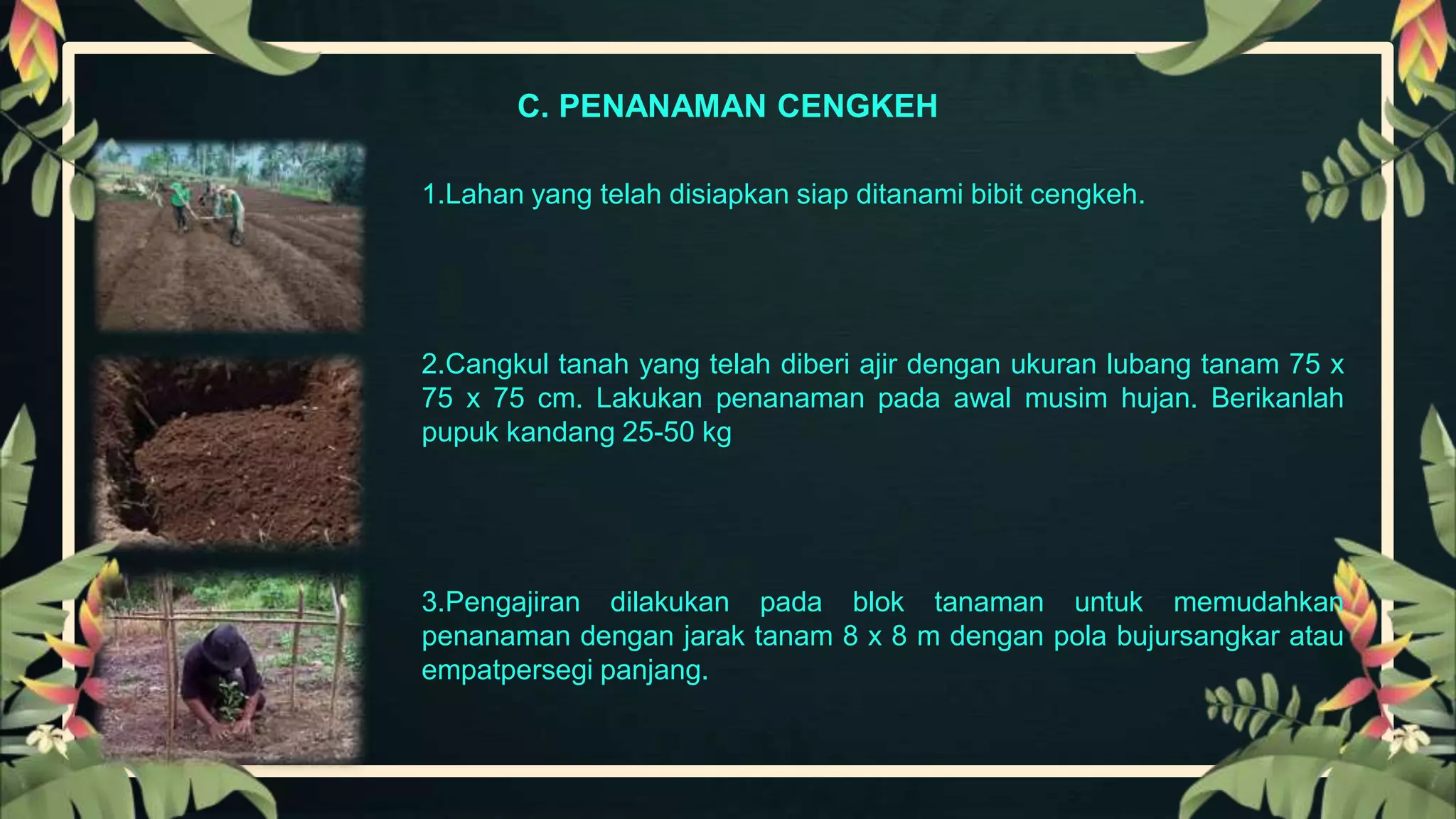 C. PENANAMAN CENGKEH

1.Lahan yang telah disiapkan siap ditanami bibit cengkeh.

2.Cangkul tanah yang telah diberi ajir dengan ukuran lubang tanam 75 x 75 x 75 cm. Lakukan penanaman pada awal musim hujan. Berikanlah pupuk kandang 25-50 kg

3.Pengajiran dilakukan pada blok tanaman untuk memudahkan penanaman dengan jarak tanam 8 x 8 m dengan pola bujursangkar atau empatpersegi panjang.